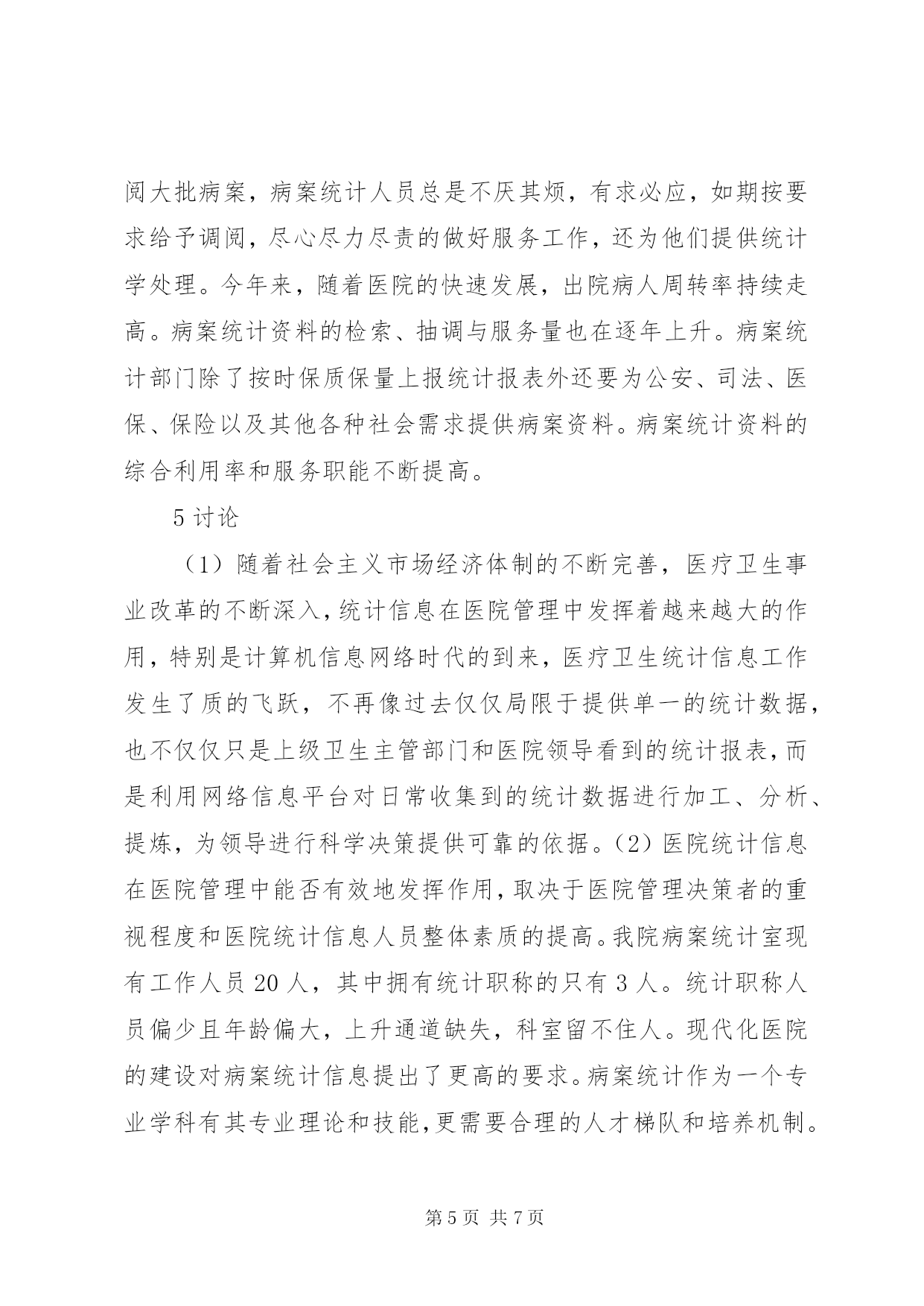 阅大批病案，病案统计人员总是不厌其烦，有求必应，如期按要求给予调阅，尽心尽力尽责的做好服务工作，还为他们提供统计学处理。今年来，随着医院的快速发展，出院病人周转率持续走高。病案统计资料的检索、抽调与服务量也在逐年上升。病案统计部门除了按时保质保量上报统计报表外还要为公安、司法、医保、保险以及其他各种社会需求提供病案资料。病案统计资料的综合利用率和服务职能不断提高。

5 讨论

（1）随着社会主义市场经济体制的不断完善，医疗卫生事业改革的不断深入，统计信息在医院管理中发挥着越来越大的作用，特别是计算机信息网络时代的到来，医疗卫生统计信息工作发生了质的飞跃，不再像过去仅仅局限于提供单一的统计数据，也不仅仅只是上级卫生主管部门和医院领导看到的统计报表，而是利用网络信息平台对日常收集到的统计数据进行加工、分析、提炼，为领导进行科学决策提供可靠的依据。（2）医院统计信息在医院管理中能否有效地发挥作用，取决于医院管理决策者的重视程度和医院统计信息人员整体素质的提高。我院病案统计室现有工作人员 20 人，其中拥有统计职称的只有 3 人。统计职称人员偏少且年龄偏大，上升通道缺失，科室留不住人。现代化医院的建设对病案统计信息提出了更高的要求。病案统计作为一个专业学科有其专业理论和技能，更需要合理的人才梯队和培养机制。

第 5 页 共 7 页